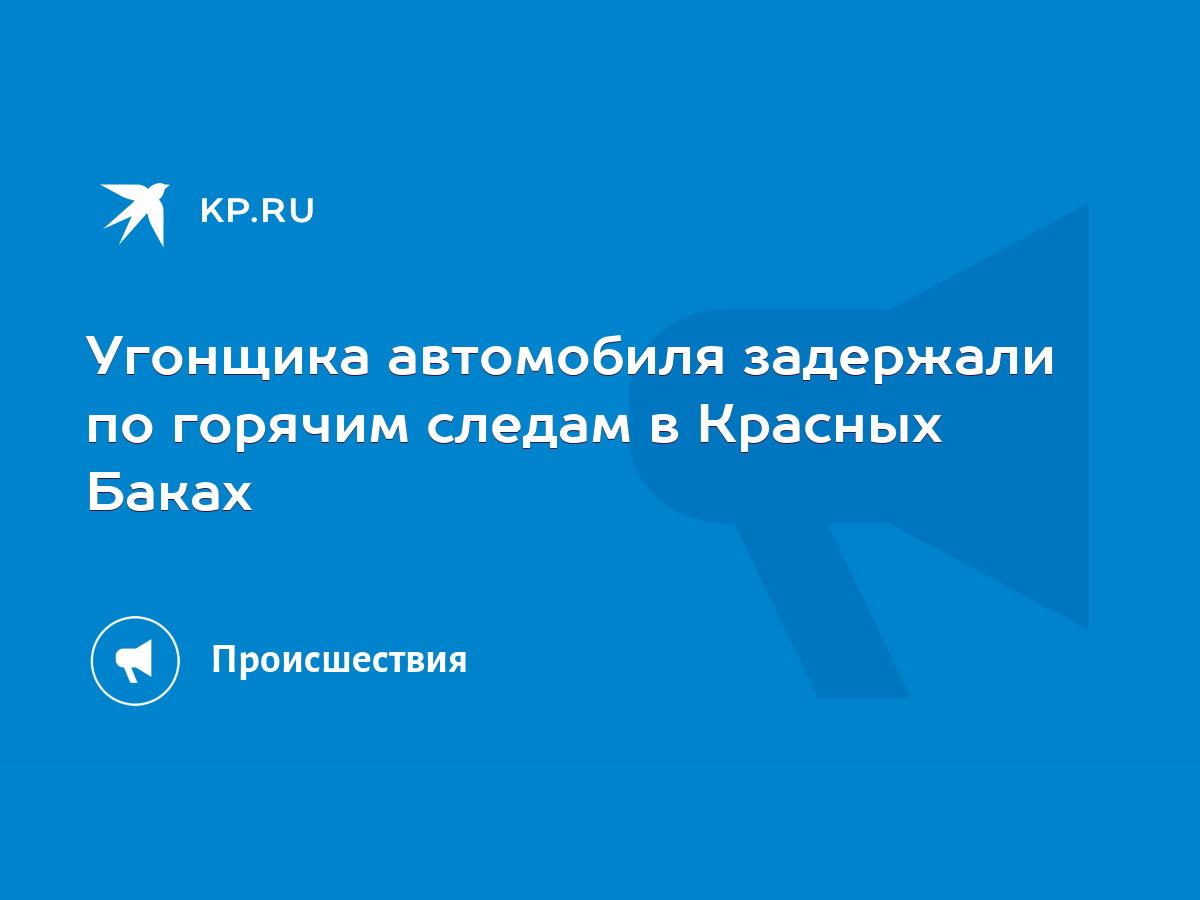 KP.RU

Угонщика автомобиля задержали по горячим следам в Красных Баках

Происшествия